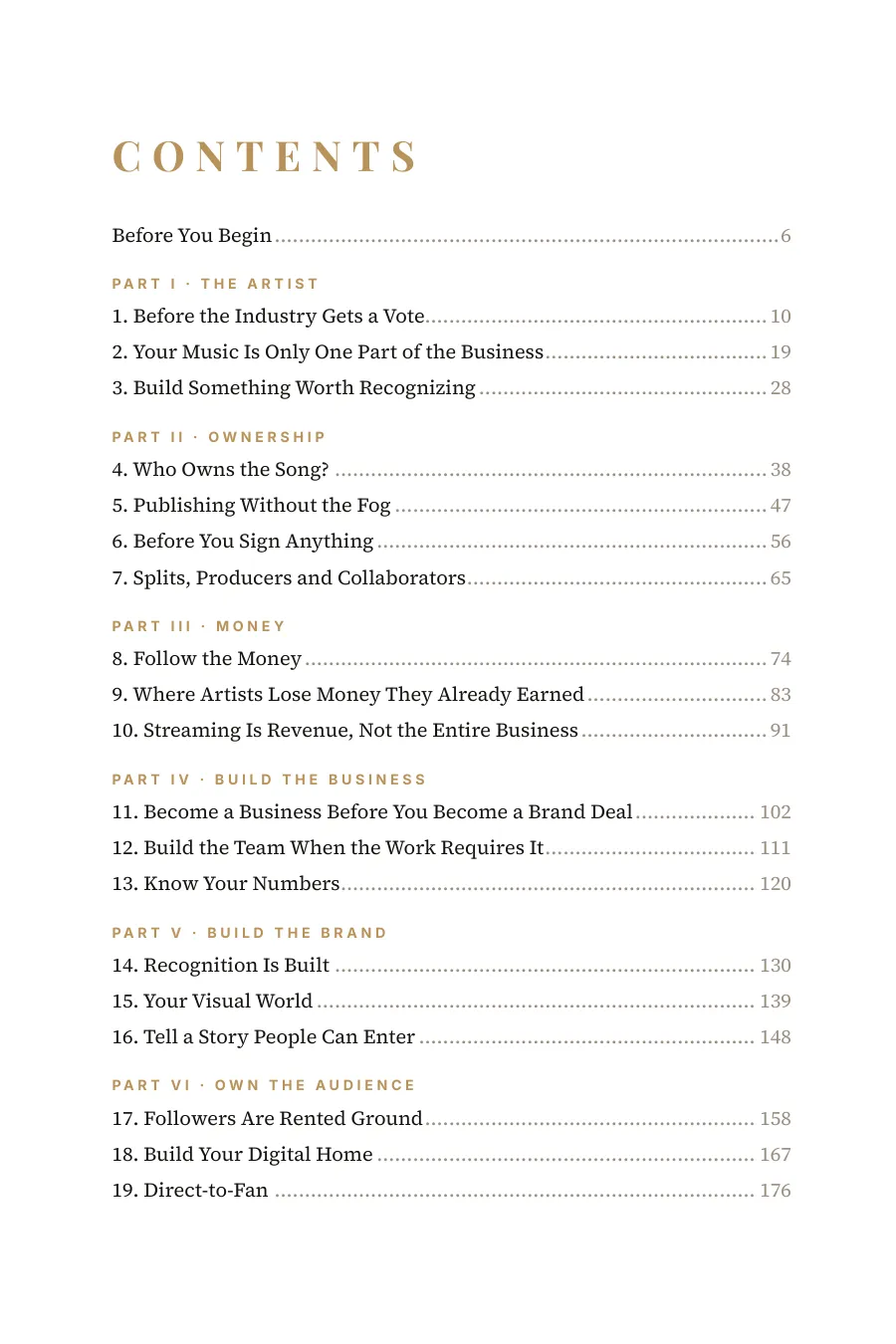 CONTENTS

Before You Begin 6

PART I · THE ARTIST

1. Before the Industry Gets a Vote 10
2. Your Music Is Only One Part of the Business 19
3. Build Something Worth Recognizing 28

PART II · OWNERSHIP

4. Who Owns the Song? 38
5. Publishing Without the Fog 47
6. Before You Sign Anything 56
7. Splits, Producers and Collaborators 65

PART III · MONEY

8. Follow the Money 74
9. Where Artists Lose Money They Already Earned 83
10. Streaming Is Revenue, Not the Entire Business 91

PART IV · BUILD THE BUSINESS

11. Become a Business Before You Become a Brand Deal 102
12. Build the Team When the Work Requires It 111
13. Know Your Numbers 120

PART V · BUILD THE BRAND

14. Recognition Is Built 130
15. Your Visual World 139
16. Tell a Story People Can Enter 148

PART VI · OWN THE AUDIENCE

17. Followers Are Rented Ground 158
18. Build Your Digital Home 167
19. Direct-to-Fan 176